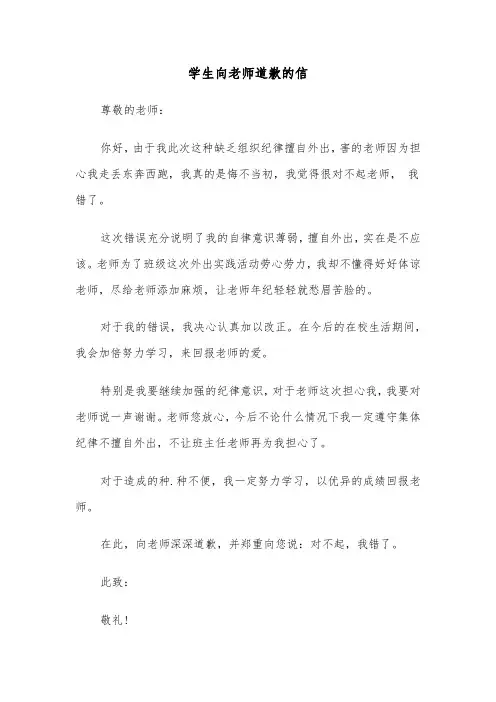 学生向老师道歉的信

尊敬的老师：

你好，由于我此次这种缺乏组织纪律擅自外出，害的老师因为担心我走丢东奔西跑，我真的是悔不当初，我觉得很对不起老师， 我错了。

这次错误充分说明了我的自律意识薄弱，擅自外出，实在是不应该。老师为了班级这次外出实践活动劳心劳力，我却不懂得好好体谅老师，尽给老师添加麻烦，让老师年纪轻轻就愁眉苦脸的。

对于我的错误，我决心认真加以改正。在今后的在校生活期间，我会加倍努力学习，来回报老师的爱。

特别是我要继续加强的纪律意识，对于老师这次担心我，我要对老师说一声谢谢。老师您放心，今后不论什么情况下我一定遵守集体纪律不擅自外出，不让班主任老师再为我担心了。

对于造成的种.种不便，我一定努力学习，以优异的成绩回报老师。

在此，向老师深深道歉，并郑重向您说：对不起，我错了。

此致：

敬礼！